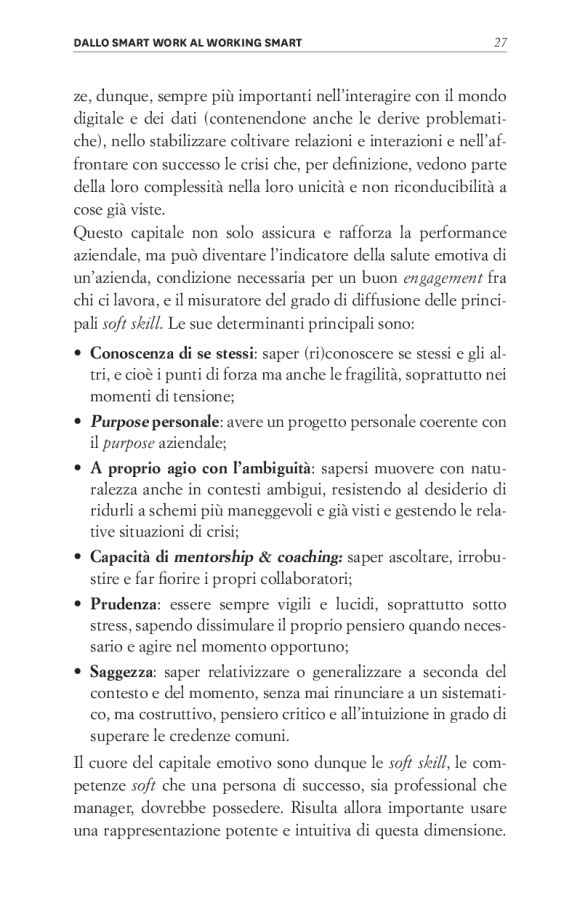 DALLO SMART WORK AL WORKING SMART 27

ze, dunque, sempre più importanti nell'interagire con il mondo digitale e dei dati (contenendone anche le derive problematiche), nello stabilizzare coltivare relazioni e interazioni e nell'affrontare con successo le crisi che, per definizione, vedono parte della loro complessità nella loro unicità e non riconducibilità a cose già viste.
Questo capitale non solo assicura e rafforza la performance aziendale, ma può diventare l'indicatore della salute emotiva di un'azienda, condizione necessaria per un buon engagement fra chi ci lavora, e il misuratore del grado di diffusione delle principali soft skill. Le sue determinanti principali sono:

• Conoscenza di se stessi: saper (ri)conoscere se stessi e gli altri, e cioè i punti di forza ma anche le fragilità, soprattutto nei momenti di tensione;
• Purpose personale: avere un progetto personale coerente con il purpose aziendale;
• A proprio agio con l'ambiguità: sapersi muovere con naturalezza anche in contesti ambigui, resistendo al desiderio di ridurli a schemi più maneggevoli e già visti e gestendo le relative situazioni di crisi;
• Capacità di mentorship & coaching: saper ascoltare, irrobustire e far fiorire i propri collaboratori;
• Prudenza: essere sempre vigili e lucidi, soprattutto sotto stress, sapendo dissimulare il proprio pensiero quando necessario e agire nel momento opportuno;
• Saggezza: saper relativizzare o generalizzare a seconda del contesto e del momento, senza mai rinunciare a un sistematico, ma costruttivo, pensiero critico e all'intuizione in grado di superare le credenze comuni.

Il cuore del capitale emotivo sono dunque le soft skill, le competenze soft che una persona di successo, sia professional che manager, dovrebbe possedere. Risulta allora importante usare una rappresentazione potente e intuitiva di questa dimensione.